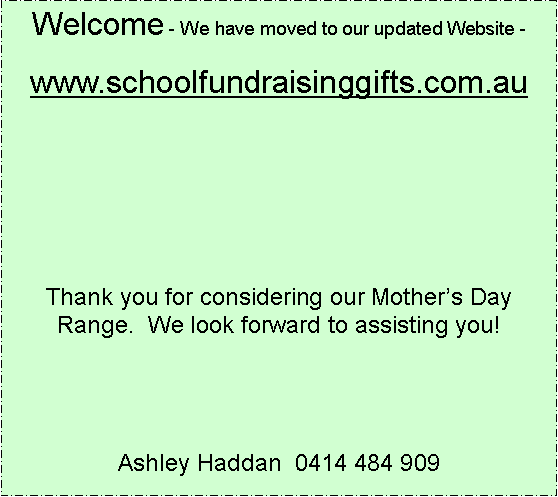 Welcome - We have moved to our updated Website -

www.schoolfundraisinggifts.com.au

Thank you for considering our Mother's Day Range. We look forward to assisting you!

Ashley Haddan 0414 484 909